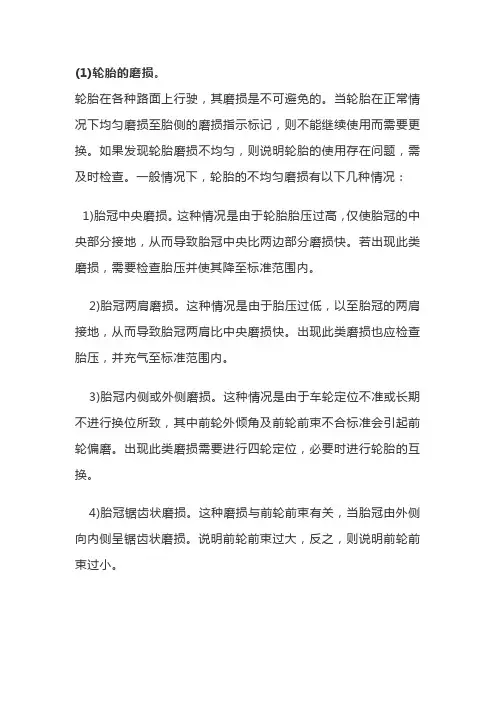 (1)轮胎的磨损。

轮胎在各种路面上行驶，其磨损是不可避免的。当轮胎在正常情况下均匀磨损至胎侧的磨损指示标记，则不能继续使用而需要更换。如果发现轮胎磨损不均匀，则说明轮胎的使用存在问题，需及时检查。一般情况下，轮胎的不均匀磨损有以下几种情况：

1)胎冠中央磨损。这种情况是由于轮胎胎压过高，仅使胎冠的中央部分接地，从而导致胎冠中央比两边部分磨损快。若出现此类磨损，需要检查胎压并使其降至标准范围内。

2)胎冠两肩磨损。这种情况是由于胎压过低，以至胎冠的两肩接地，从而导致胎冠两肩比中央磨损快。出现此类磨损也应检查胎压，并充气至标准范围内。

3)胎冠内侧或外侧磨损。这种情况是由于车轮定位不准或长期不进行换位所致，其中前轮外倾角及前轮前束不合标准会引起前轮偏磨。出现此类磨损需要进行四轮定位，必要时进行轮胎的互换。

4)胎冠锯齿状磨损。这种磨损与前轮前束有关，当胎冠由外侧向内侧呈锯齿状磨损。说明前轮前束过大，反之，则说明前轮前束过小。